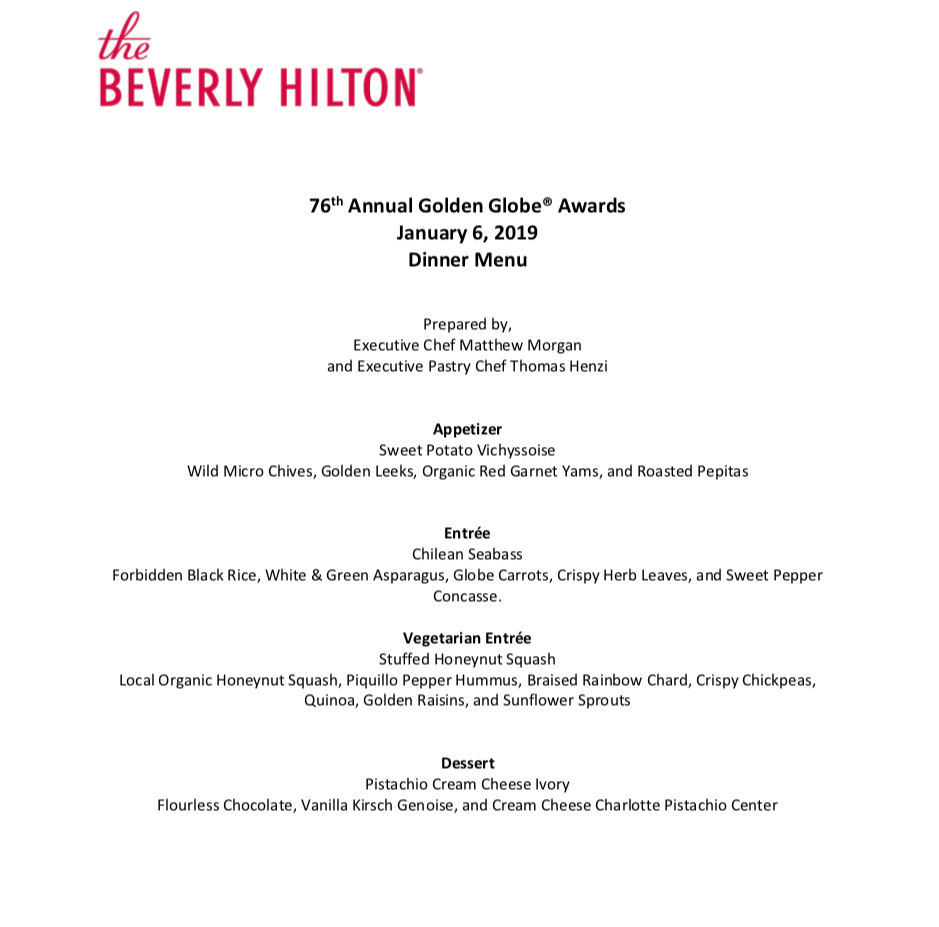 the
BEVERLY HILTON®

76th Annual Golden Globe® Awards
January 6, 2019
Dinner Menu

Prepared by,
Executive Chef Matthew Morgan
and Executive Pastry Chef Thomas Henzi

Appetizer
Sweet Potato Vichyssoise
Wild Micro Chives, Golden Leeks, Organic Red Garnet Yams, and Roasted Pepitas

Entrée
Chilean Seabass
Forbidden Black Rice, White & Green Asparagus, Globe Carrots, Crispy Herb Leaves, and Sweet Pepper Concasse.

Vegetarian Entrée
Stuffed Honeynut Squash
Local Organic Honeynut Squash, Piquillo Pepper Hummus, Braised Rainbow Chard, Crispy Chickpeas, Quinoa, Golden Raisins, and Sunflower Sprouts

Dessert
Pistachio Cream Cheese Ivory
Flourless Chocolate, Vanilla Kirsch Genoise, and Cream Cheese Charlotte Pistachio Center